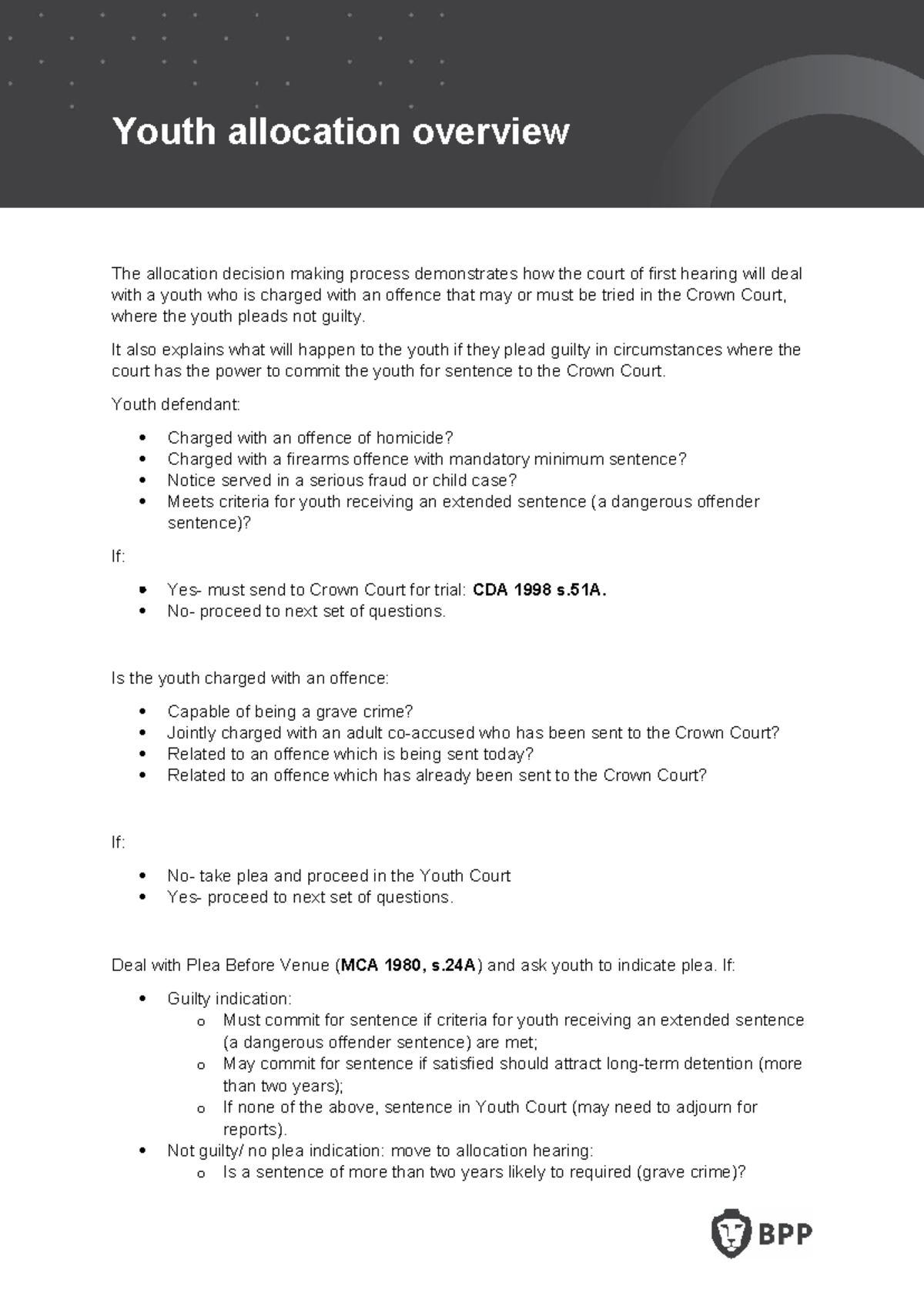 Youth allocation overview

The allocation decision making process demonstrates how the court of first hearing will deal with a youth who is charged with an offence that may or must be tried in the Crown Court, where the youth pleads not guilty.

It also explains what will happen to the youth if they plead guilty in circumstances where the court has the power to commit the youth for sentence to the Crown Court.

Youth defendant:

• Charged with an offence of homicide?
• Charged with a firearms offence with mandatory minimum sentence?
• Notice served in a serious fraud or child case?
• Meets criteria for youth receiving an extended sentence (a dangerous offender sentence)?

If:

• Yes- must send to Crown Court for trial: CDA 1998 s.51A.
• No- proceed to next set of questions.

Is the youth charged with an offence:

• Capable of being a grave crime?
• Jointly charged with an adult co-accused who has been sent to the Crown Court?
• Related to an offence which is being sent today?
• Related to an offence which has already been sent to the Crown Court?

If:

• No- take plea and proceed in the Youth Court
• Yes- proceed to next set of questions.

Deal with Plea Before Venue (MCA 1980, s.24A) and ask youth to indicate plea. If:

• Guilty indication:
o Must commit for sentence if criteria for youth receiving an extended sentence (a dangerous offender sentence) are met;
o May commit for sentence if satisfied should attract long-term detention (more than two years);
o If none of the above, sentence in Youth Court (may need to adjourn for reports).
• Not guilty/ no plea indication: move to allocation hearing:
o Is a sentence of more than two years likely to required (grave crime)?

BPP